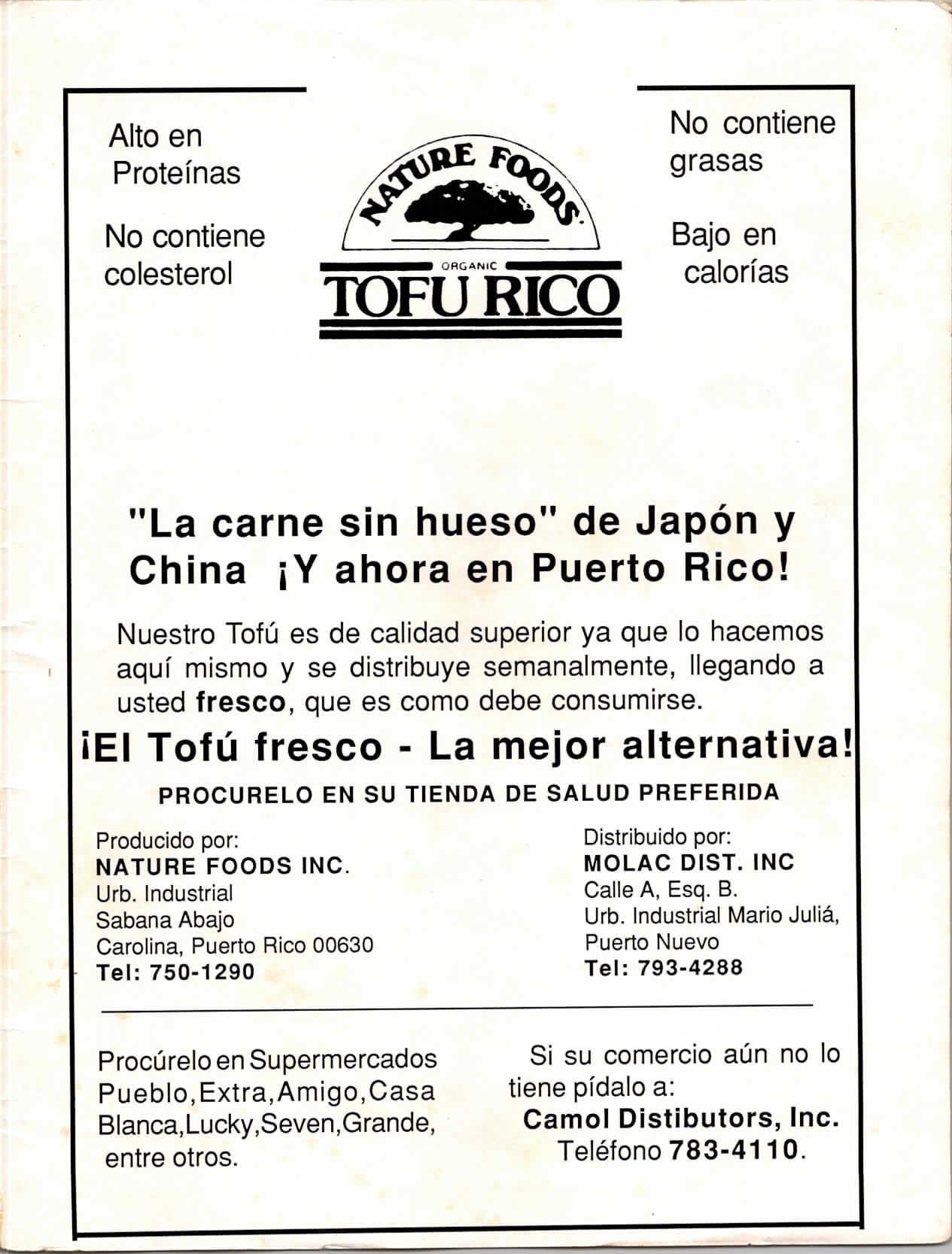 Alto en
Proteínas

No contiene
colesterol

NATURE FOODS

ORGANIC
TOFU RICO

No contiene
grasas

Bajo en
calorías

"La carne sin hueso" de Japón y China ¡Y ahora en Puerto Rico!

Nuestro Tofú es de calidad superior ya que lo hacemos aquí mismo y se distribuye semanalmente, llegando a usted fresco, que es como debe consumirse.

¡El Tofú fresco - La mejor alternativa!

PROCURELO EN SU TIENDA DE SALUD PREFERIDA

Producido por:
NATURE FOODS INC.
Urb. Industrial
Sabana Abajo
Carolina, Puerto Rico 00630
Tel: 750-1290

Distribuido por:
MOLAC DIST. INC
Calle A, Esq. B.
Urb. Industrial Mario Juliá,
Puerto Nuevo
Tel: 793-4288

Procúrelo en Supermercados Pueblo,Extra,Amigo,Casa Blanca,Lucky,Seven,Grande, entre otros.

Si su comercio aún no lo tiene pídalo a:
Camol Distibutors, Inc.
Teléfono 783-4110.